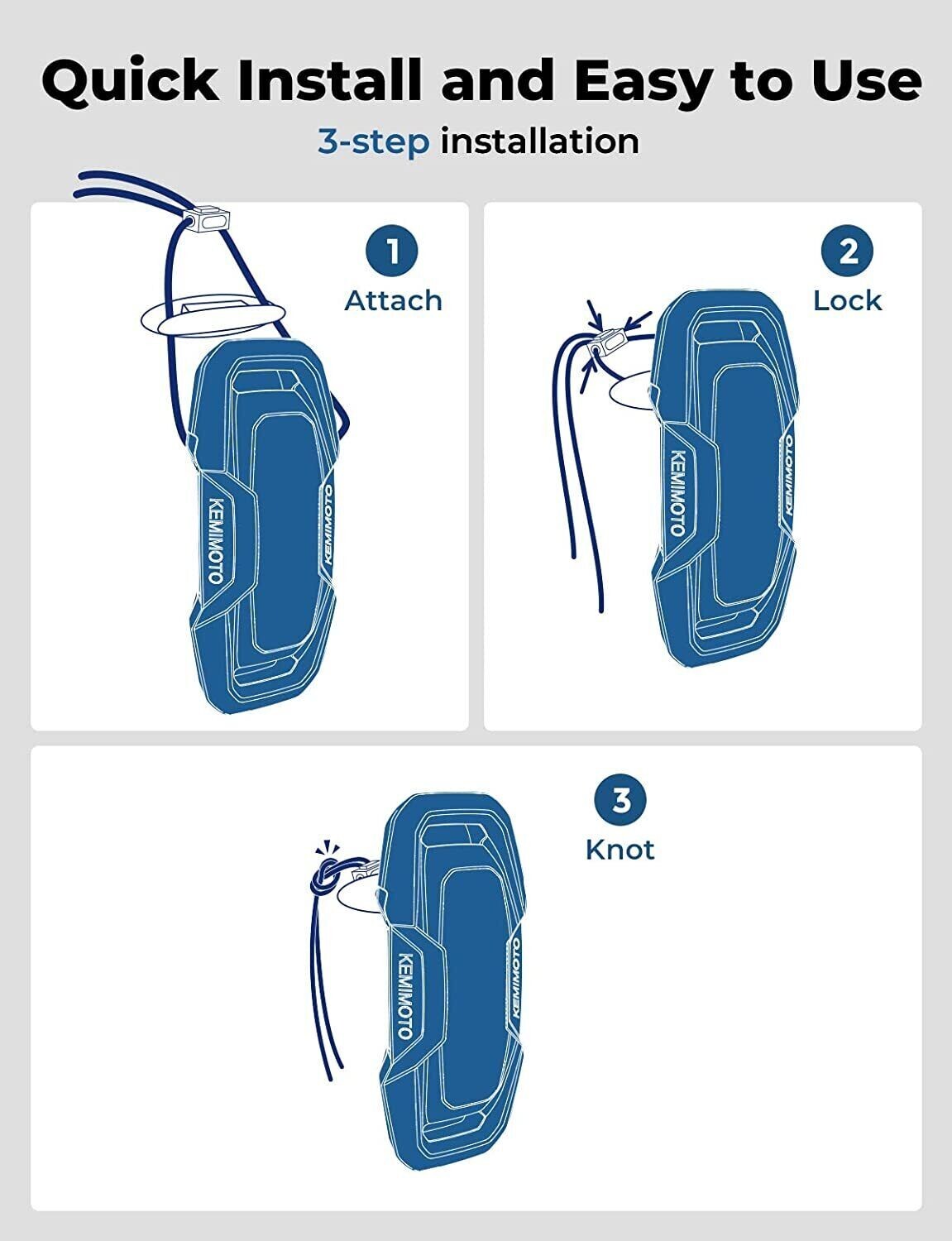 Quick Install and Easy to Use

3-step installation

1
Attach

KEMIMOTO
KEMIMOTO

2
Lock

KEMIMOTO
KEMIMOTO

3
Knot

KEMIMOTO
KEMIMOTO